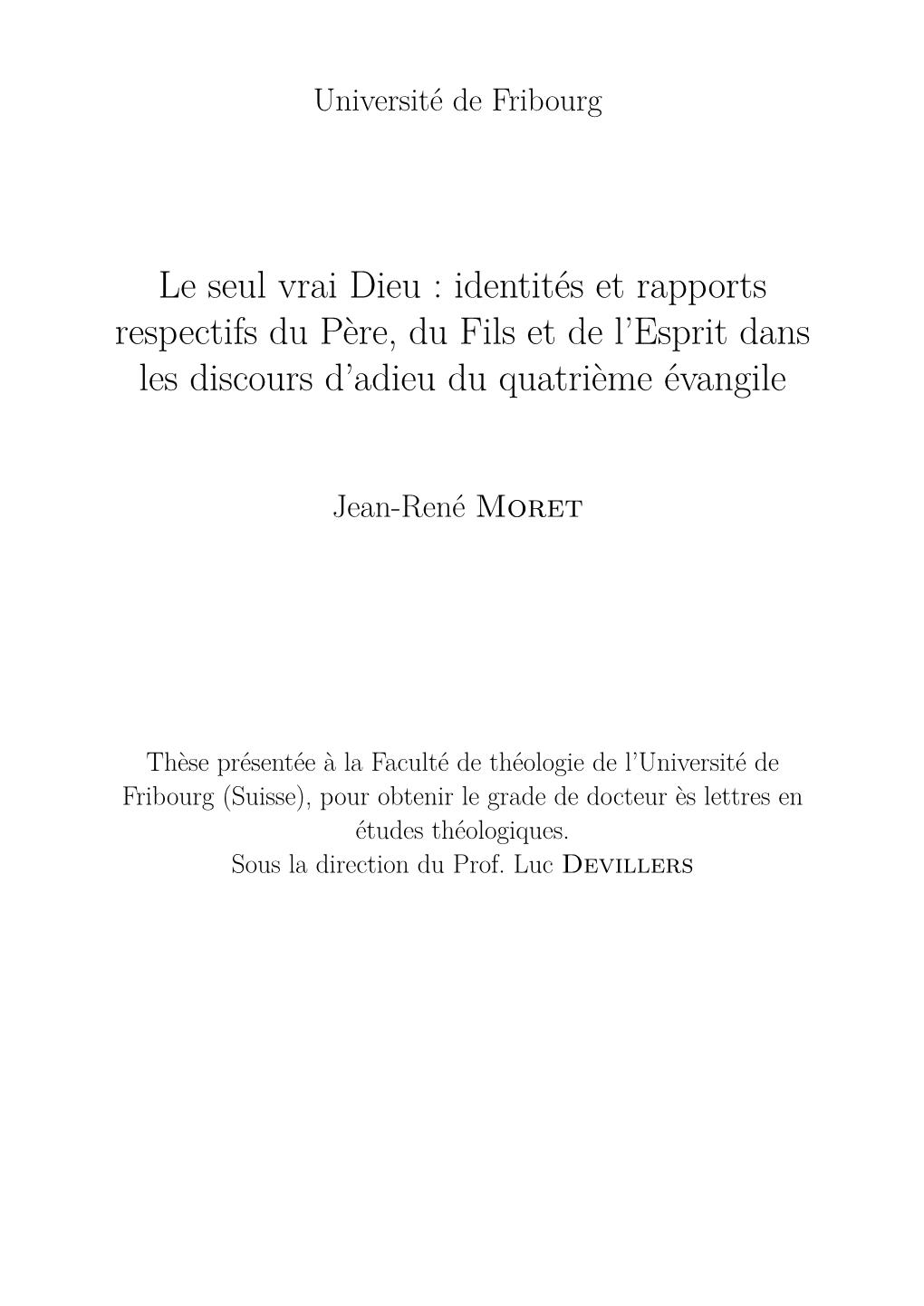 Université de Fribourg

Le seul vrai Dieu : identités et rapports respectifs du Père, du Fils et de l'Esprit dans les discours d'adieu du quatrième évangile

Jean-René Moret

Thèse présentée à la Faculté de théologie de l'Université de Fribourg (Suisse), pour obtenir le grade de docteur ès lettres en études théologiques.
Sous la direction du Prof. Luc Devillers